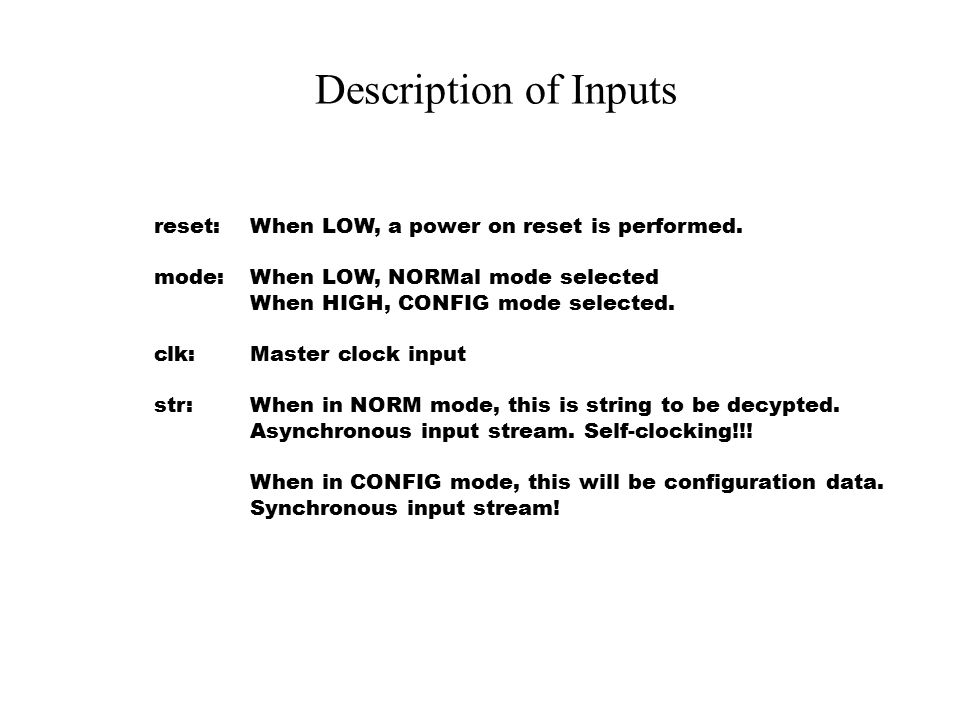 Description of Inputs

reset: When LOW, a power on reset is performed.

mode: When LOW, NORMal mode selected
When HIGH, CONFIG mode selected.

clk: Master clock input

str: When in NORM mode, this is string to be decypted.
Asynchronous input stream. Self-clocking!!!

When in CONFIG mode, this will be configuration data.
Synchronous input stream!